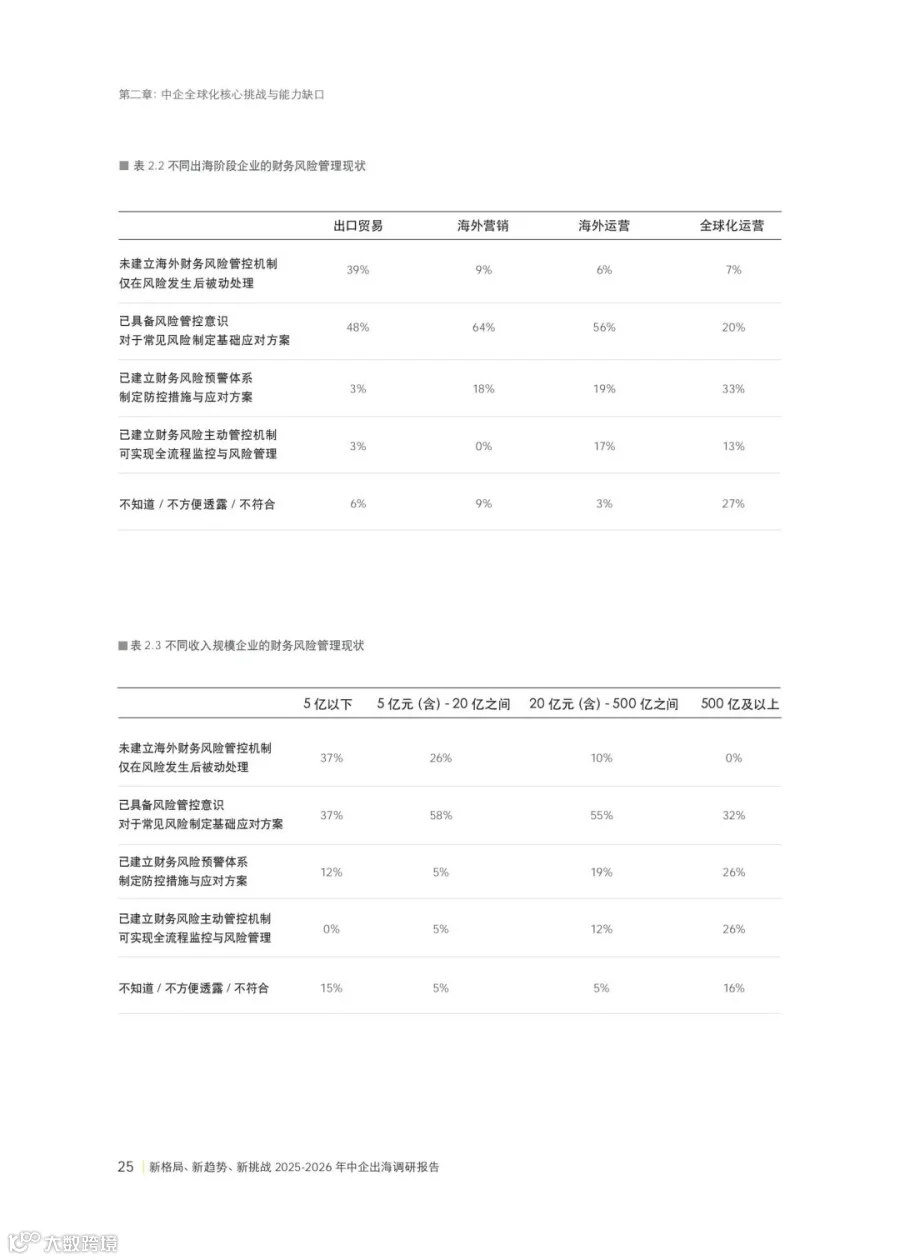 第二章: 中企全球化核心挑战与能力缺口

■ 表 2.2 不同出海阶段企业的财务风险管理现状

| | 出口贸易 | 海外营销 | 海外运营 | 全球化运营 |
|---|---|---|---|---|
| 未建立海外财务风险管控机制 仅在风险发生后被动处理 | 39% | 9% | 6% | 7% |
| 已具备风险管控意识 对于常见风险制定基础应对方案 | 48% | 64% | 56% | 20% |
| 已建立财务风险预警体系 制定防控措施与应对方案 | 3% | 18% | 19% | 33% |
| 已建立财务风险主动管控机制 可实现全流程监控与风险管理 | 3% | 0% | 17% | 13% |
| 不知道 / 不方便透露 / 不符合 | 6% | 9% | 3% | 27% |

■ 表 2.3 不同收入规模企业的财务风险管理现状

| | 5 亿以下 | 5 亿元 (含) - 20 亿之间 | 20 亿元 (含) - 500 亿之间 | 500 亿及以上 |
|---|---|---|---|---|
| 未建立海外财务风险管控机制 仅在风险发生后被动处理 | 37% | 26% | 10% | 0% |
| 已具备风险管控意识 对于常见风险制定基础应对方案 | 37% | 58% | 55% | 32% |
| 已建立财务风险预警体系 制定防控措施与应对方案 | 12% | 5% | 19% | 26% |
| 已建立财务风险主动管控机制 可实现全流程监控与风险管理 | 0% | 5% | 12% | 26% |
| 不知道 / 不方便透露 / 不符合 | 15% | 5% | 5% | 16% |

25 新格局、新趋势、新挑战 2025-2026 年中企出海调研报告

大数跨境